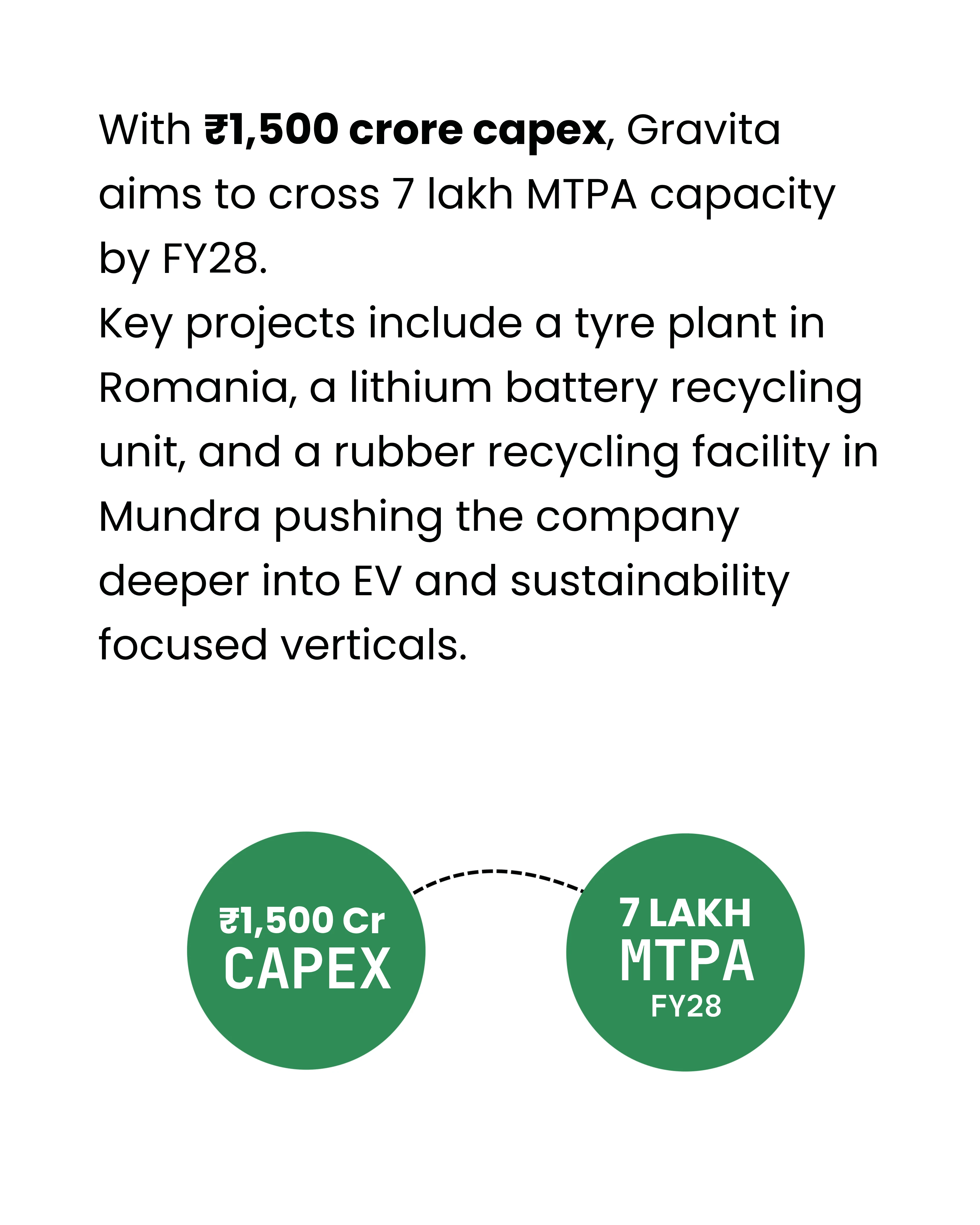 With ₹1,500 crore capex, Gravita aims to cross 7 lakh MTPA capacity by FY28.

Key projects include a tyre plant in Romania, a lithium battery recycling unit, and a rubber recycling facility in Mundra pushing the company deeper into EV and sustainability focused verticals.

₹1,500 Cr
CAPEX

7 LAKH
MTPA
FY28